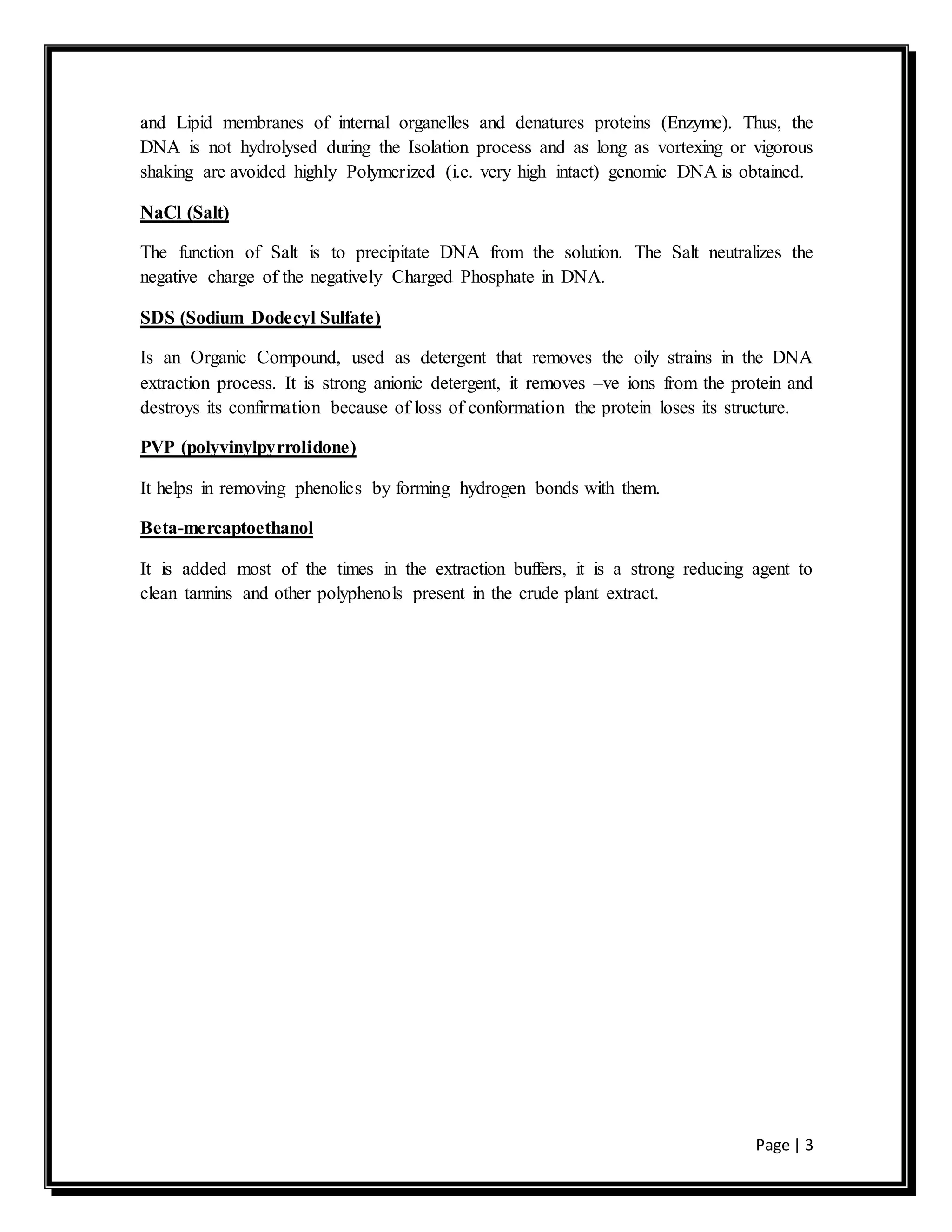 and Lipid membranes of internal organelles and denatures proteins (Enzyme). Thus, the DNA is not hydrolysed during the Isolation process and as long as vortexing or vigorous shaking are avoided highly Polymerized (i.e. very high intact) genomic DNA is obtained.

NaCl (Salt)

The function of Salt is to precipitate DNA from the solution. The Salt neutralizes the negative charge of the negatively Charged Phosphate in DNA.

SDS (Sodium Dodecyl Sulfate)

Is an Organic Compound, used as detergent that removes the oily strains in the DNA extraction process. It is strong anionic detergent, it removes –ve ions from the protein and destroys its confirmation because of loss of conformation the protein loses its structure.

PVP (polyvinylpyrrolidone)

It helps in removing phenolics by forming hydrogen bonds with them.

Beta-mercaptoethanol

It is added most of the times in the extraction buffers, it is a strong reducing agent to clean tannins and other polyphenols present in the crude plant extract.

Page | 3